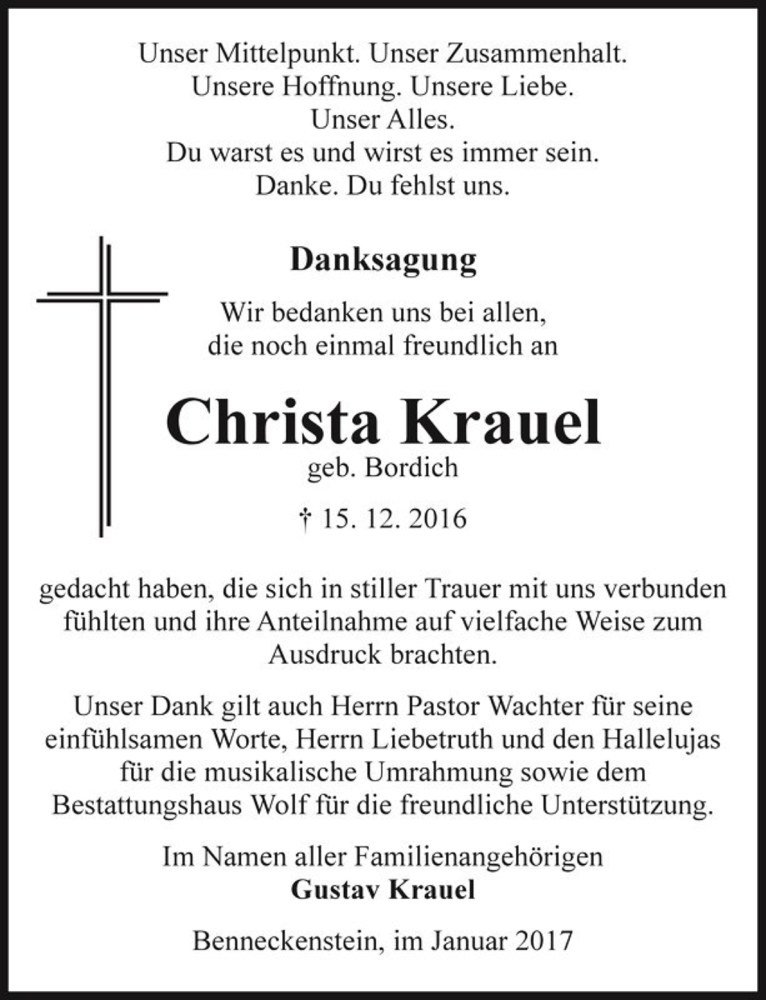 Unser Mittelpunkt. Unser Zusammenhalt.
Unsere Hoffnung. Unsere Liebe.
Unser Alles.
Du warst es und wirst es immer sein.
Danke. Du fehlst uns.

Danksagung

Wir bedanken uns bei allen,
die noch einmal freundlich an

Christa Krauel
geb. Bordich

† 15. 12. 2016

gedacht haben, die sich in stiller Trauer mit uns verbunden fühlten und ihre Anteilnahme auf vielfache Weise zum Ausdruck brachten.

Unser Dank gilt auch Herrn Pastor Wachter für seine einfühlsamen Worte, Herrn Liebetruth und den Hallelujas für die musikalische Umrahmung sowie dem Bestattungshaus Wolf für die freundliche Unterstützung.

Im Namen aller Familienangehörigen
Gustav Krauel

Benneckenstein, im Januar 2017